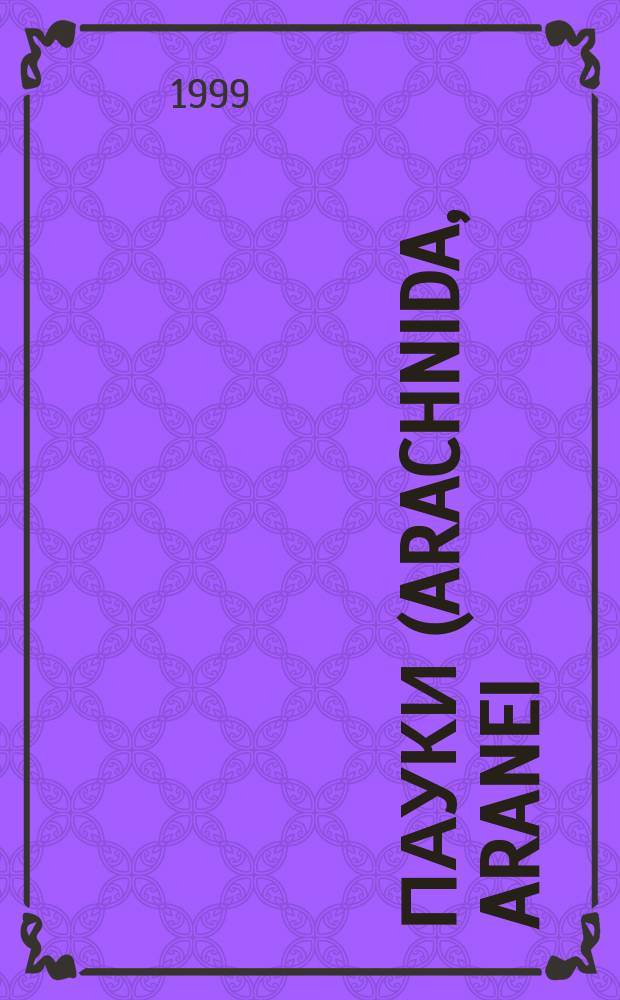 1999

ПАУКИ (ARACHNIDA, ARANEI